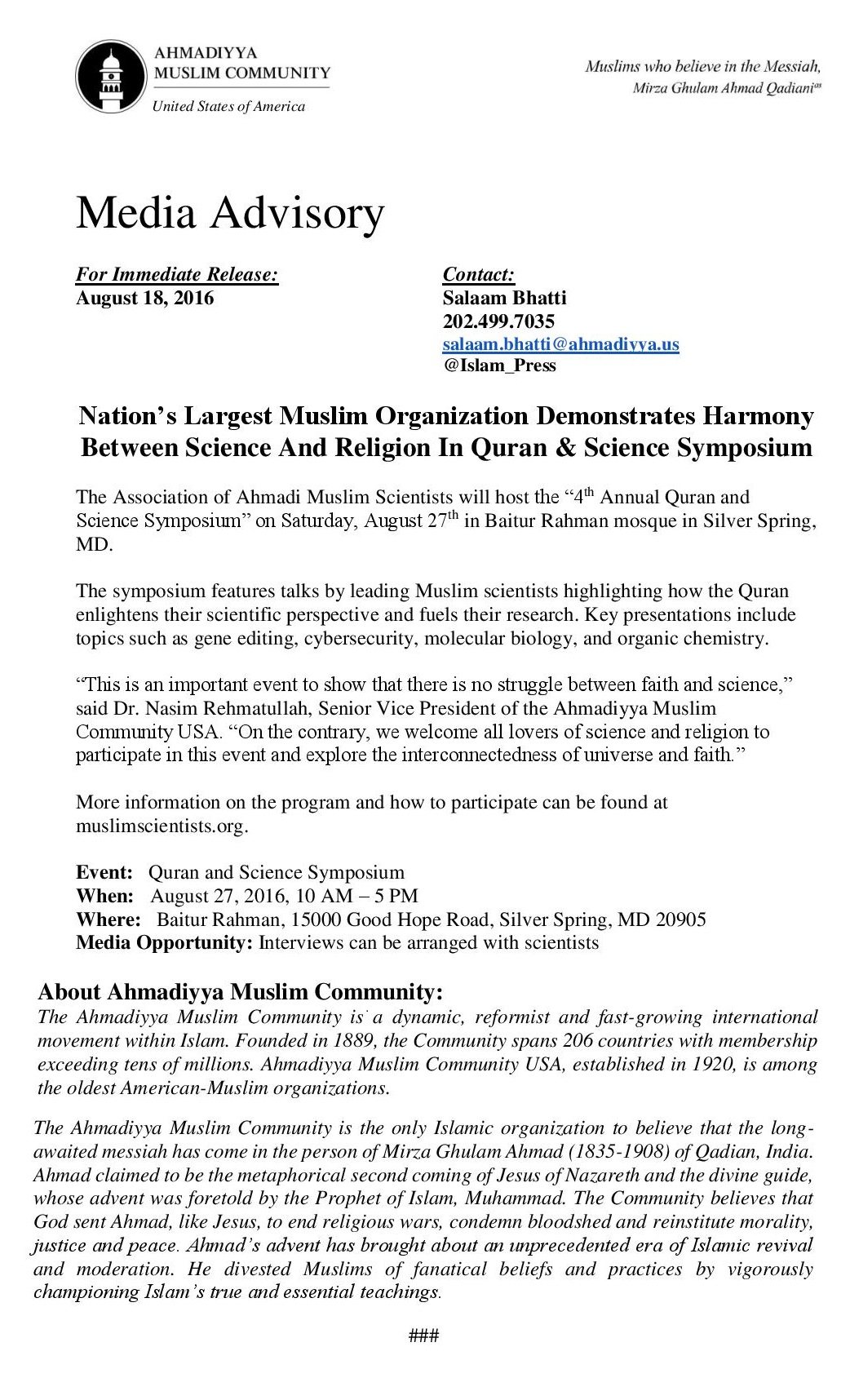 AHMADIYYA
MUSLIM COMMUNITY
United States of America

Muslims who believe in the Messiah,
Mirza Ghulam Ahmad Qadiani$^{as}$

Media Advisory

For Immediate Release:
August 18, 2016

Contact:
Salaam Bhatti
202.499.7035
salaam.bhatti@ahmadiyya.us
@Islam_Press

Nation's Largest Muslim Organization Demonstrates Harmony Between Science And Religion In Quran & Science Symposium

The Association of Ahmadi Muslim Scientists will host the "4$^{th}$ Annual Quran and Science Symposium" on Saturday, August 27$^{th}$ in Baitur Rahman mosque in Silver Spring, MD.

The symposium features talks by leading Muslim scientists highlighting how the Quran enlightens their scientific perspective and fuels their research. Key presentations include topics such as gene editing, cybersecurity, molecular biology, and organic chemistry.

"This is an important event to show that there is no struggle between faith and science," said Dr. Nasim Rehmatullah, Senior Vice President of the Ahmadiyya Muslim Community USA. "On the contrary, we welcome all lovers of science and religion to participate in this event and explore the interconnectedness of universe and faith."

More information on the program and how to participate can be found at muslimscientists.org.

Event: Quran and Science Symposium
When: August 27, 2016, 10 AM – 5 PM
Where: Baitur Rahman, 15000 Good Hope Road, Silver Spring, MD 20905
Media Opportunity: Interviews can be arranged with scientists

About Ahmadiyya Muslim Community:
The Ahmadiyya Muslim Community is a dynamic, reformist and fast-growing international movement within Islam. Founded in 1889, the Community spans 206 countries with membership exceeding tens of millions. Ahmadiyya Muslim Community USA, established in 1920, is among the oldest American-Muslim organizations.

The Ahmadiyya Muslim Community is the only Islamic organization to believe that the long-awaited messiah has come in the person of Mirza Ghulam Ahmad (1835-1908) of Qadian, India. Ahmad claimed to be the metaphorical second coming of Jesus of Nazareth and the divine guide, whose advent was foretold by the Prophet of Islam, Muhammad. The Community believes that God sent Ahmad, like Jesus, to end religious wars, condemn bloodshed and reinstitute morality, justice and peace. Ahmad's advent has brought about an unprecedented era of Islamic revival and moderation. He divested Muslims of fanatical beliefs and practices by vigorously championing Islam's true and essential teachings.

###